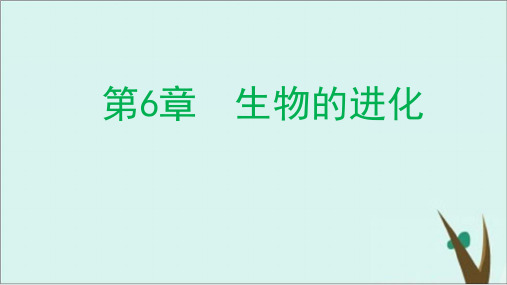 第6章　生物的进化